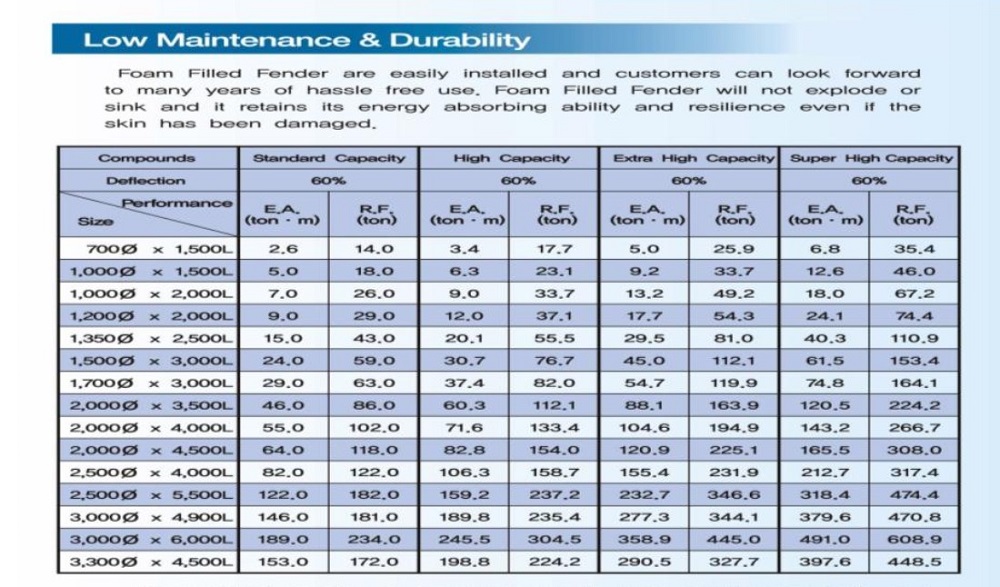 Low Maintenance & Durability

Foam Filled Fender are easily installed and customers can look forward to many years of hassle free use. Foam Filled Fender will not explode or sink and it retains its energy absorbing ability and resilience even if the skin has been damaged.

| Compounds | Standard Capacity | | High Capacity | | Extra High Capacity | | Super High Capacity | |
|---|---|---|---|---|---|---|---|---|
| Deflection | 60% | | 60% | | 60% | | 60% | |
| Performance / Size | E.A. (ton · m) | R.F. (ton) | E.A. (ton · m) | R.F. (ton) | E.A. (ton · m) | R.F. (ton) | E.A. (ton · m) | R.F. (ton) |
| 700Ø × 1,500L | 2.6 | 14.0 | 3.4 | 17.7 | 5.0 | 25.9 | 6.8 | 35.4 |
| 1,000Ø × 1,500L | 5.0 | 18.0 | 6.3 | 23.1 | 9.2 | 33.7 | 12.6 | 46.0 |
| 1,000Ø × 2,000L | 7.0 | 26.0 | 9.0 | 33.7 | 13.2 | 49.2 | 18.0 | 67.2 |
| 1,200Ø × 2,000L | 9.0 | 29.0 | 12.0 | 37.1 | 17.7 | 54.3 | 24.1 | 74.4 |
| 1,350Ø × 2,500L | 15.0 | 43.0 | 20.1 | 55.5 | 29.5 | 81.0 | 40.3 | 110.9 |
| 1,500Ø × 3,000L | 24.0 | 59.0 | 30.7 | 76.7 | 45.0 | 112.1 | 61.5 | 153.4 |
| 1,700Ø × 3,000L | 29.0 | 63.0 | 37.4 | 82.0 | 54.7 | 119.9 | 74.8 | 164.1 |
| 2,000Ø × 3,500L | 46.0 | 86.0 | 60.3 | 112.1 | 88.1 | 163.9 | 120.5 | 224.2 |
| 2,000Ø × 4,000L | 55.0 | 102.0 | 71.6 | 133.4 | 104.6 | 194.9 | 143.2 | 266.7 |
| 2,000Ø × 4,500L | 64.0 | 118.0 | 82.8 | 154.0 | 120.9 | 225.1 | 165.5 | 308.0 |
| 2,500Ø × 4,000L | 82.0 | 122.0 | 106.3 | 158.7 | 155.4 | 231.9 | 212.7 | 317.4 |
| 2,500Ø × 5,500L | 122.0 | 182.0 | 159.2 | 237.2 | 232.7 | 346.6 | 318.4 | 474.4 |
| 3,000Ø × 4,900L | 146.0 | 181.0 | 189.8 | 235.4 | 277.3 | 344.1 | 379.6 | 470.8 |
| 3,000Ø × 6,000L | 189.0 | 234.0 | 245.5 | 304.5 | 358.9 | 445.0 | 491.0 | 608.9 |
| 3,300Ø × 4,500L | 153.0 | 172.0 | 198.8 | 224.2 | 290.5 | 327.7 | 397.6 | 448.5 |